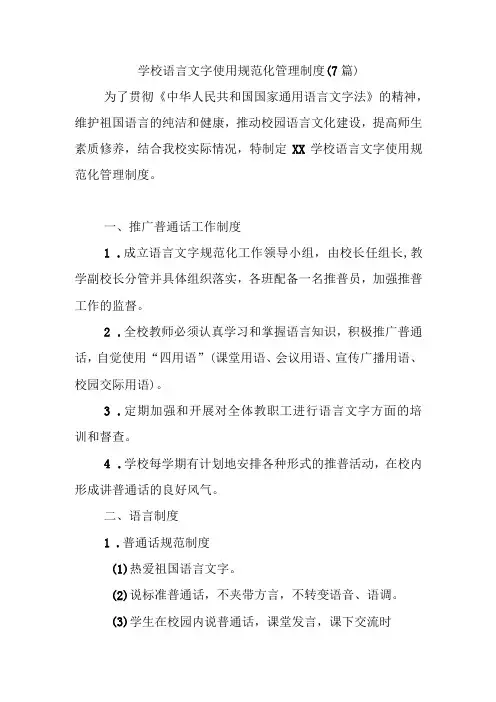 学校语言文字使用规范化管理制度(7篇)

为了贯彻《中华人民共和国国家通用语言文字法》的精神，维护祖国语言的纯洁和健康，推动校园语言文化建设，提高师生素质修养，结合我校实际情况，特制定XX学校语言文字使用规范化管理制度。

一、推广普通话工作制度

1．成立语言文字规范化工作领导小组，由校长任组长，教学副校长分管并具体组织落实，各班配备一名推普员，加强推普工作的监督。

2．全校教师必须认真学习和掌握语言知识，积极推广普通话，自觉使用“四用语”(课堂用语、会议用语、宣传广播用语、校园交际用语)。

3．定期加强和开展对全体教职工进行语言文字方面的培训和督查。

4．学校每学期有计划地安排各种形式的推普活动，在校内形成讲普通话的良好风气。

二、语言制度

1．普通话规范制度

(1)热爱祖国语言文字。

(2)说标准普通话，不夹带方言，不转变语音、语调。

(3)学生在校园内说普通话，课堂发言，课下交流时